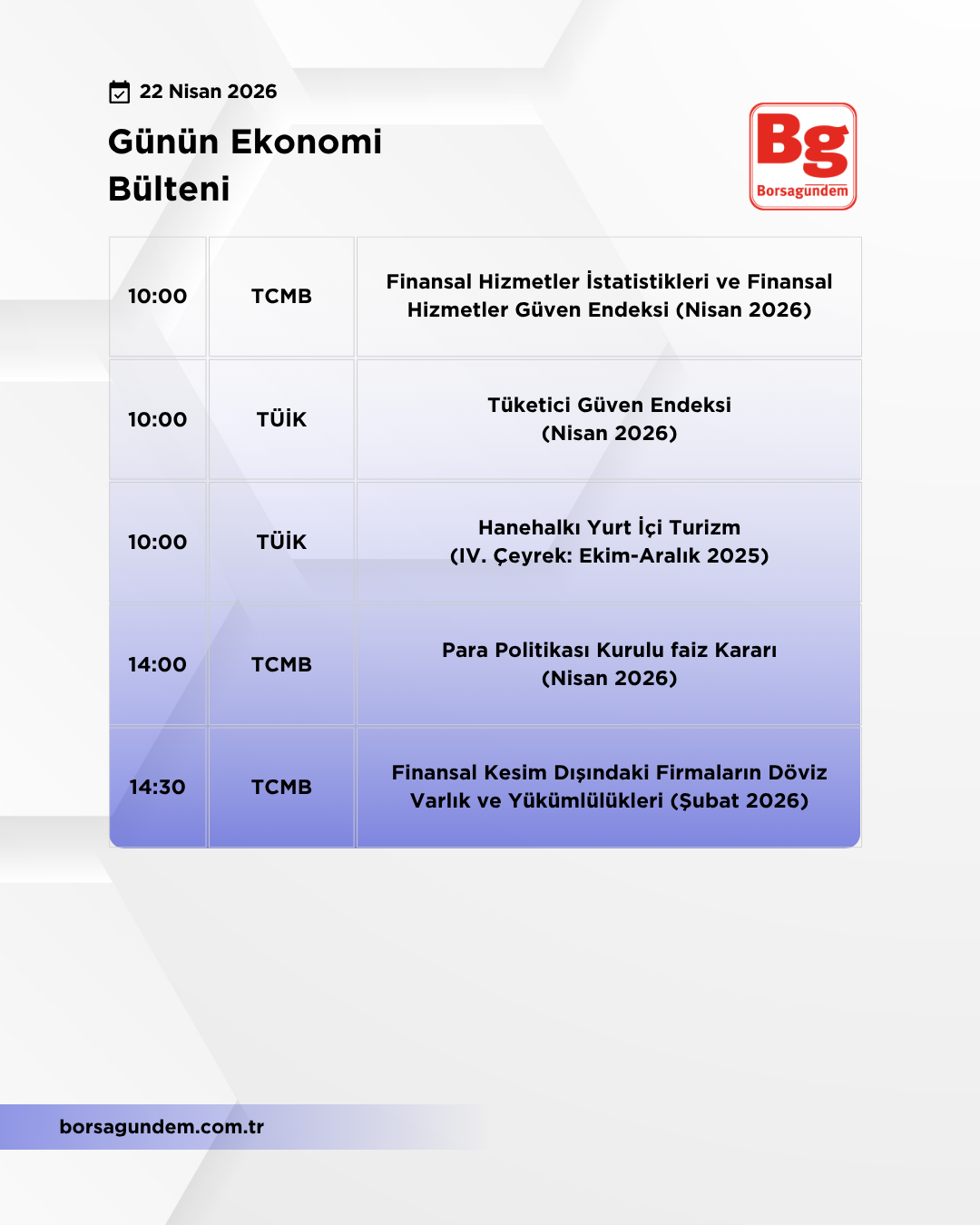 22 Nisan 2026

Günün Ekonomi Bülteni

Bg
Borsagündem

| 10:00 | TCMB | Finansal Hizmetler İstatistikleri ve Finansal Hizmetler Güven Endeksi (Nisan 2026) |
|---|---|---|
| 10:00 | TÜİK | Tüketici Güven Endeksi (Nisan 2026) |
| 10:00 | TÜİK | Hanehalkı Yurt İçi Turizm (IV. Çeyrek: Ekim-Aralık 2025) |
| 14:00 | TCMB | Para Politikası Kurulu faiz Kararı (Nisan 2026) |
| 14:30 | TCMB | Finansal Kesim Dışındaki Firmaların Döviz Varlık ve Yükümlülükleri (Şubat 2026) |

borsagundem.com.tr